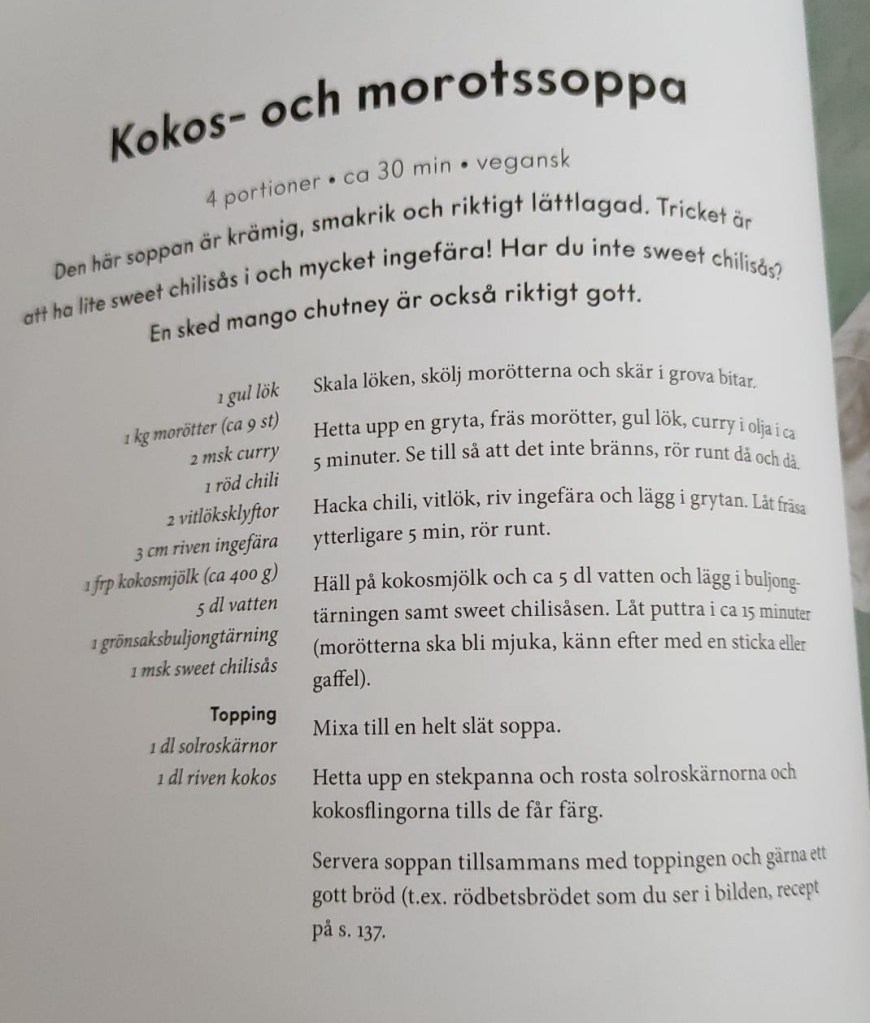 Kokos- och morotssoppa

4 portioner • ca 30 min • vegansk

Den här soppan är krämig, smakrik och riktigt lättlagad. Tricket är att ha lite sweet chilisås i och mycket ingefära! Har du inte sweet chilisås? En sked mango chutney är också riktigt gott.

1 gul lök
1 kg morötter (ca 9 st)
2 msk curry
1 röd chili
2 vitlöksklyftor
3 cm riven ingefära
1 frp kokosmjölk (ca 400 g)
5 dl vatten
1 grönsaksbuljongtärning
1 msk sweet chilisås

Topping
1 dl solroskärnor
1 dl riven kokos

Skala löken, skölj morötterna och skär i grova bitar.

Hetta upp en gryta, fräs morötter, gul lök, curry i olja i ca 5 minuter. Se till så att det inte bränns, rör runt då och då.

Hacka chili, vitlök, riv ingefära och lägg i grytan. Låt fräsa ytterligare 5 min, rör runt.

Häll på kokosmjölk och ca 5 dl vatten och lägg i buljongtärningen samt sweet chilisåsen. Låt puttra i ca 15 minuter (morötterna ska bli mjuka, känn efter med en sticka eller gaffel).

Mixa till en helt slät soppa.

Hetta upp en stekpanna och rosta solroskärnorna och kokosflingorna tills de får färg.

Servera soppan tillsammans med toppingen och gärna ett gott bröd (t.ex. rödbetsbrödet som du ser i bilden, recept på s. 137.